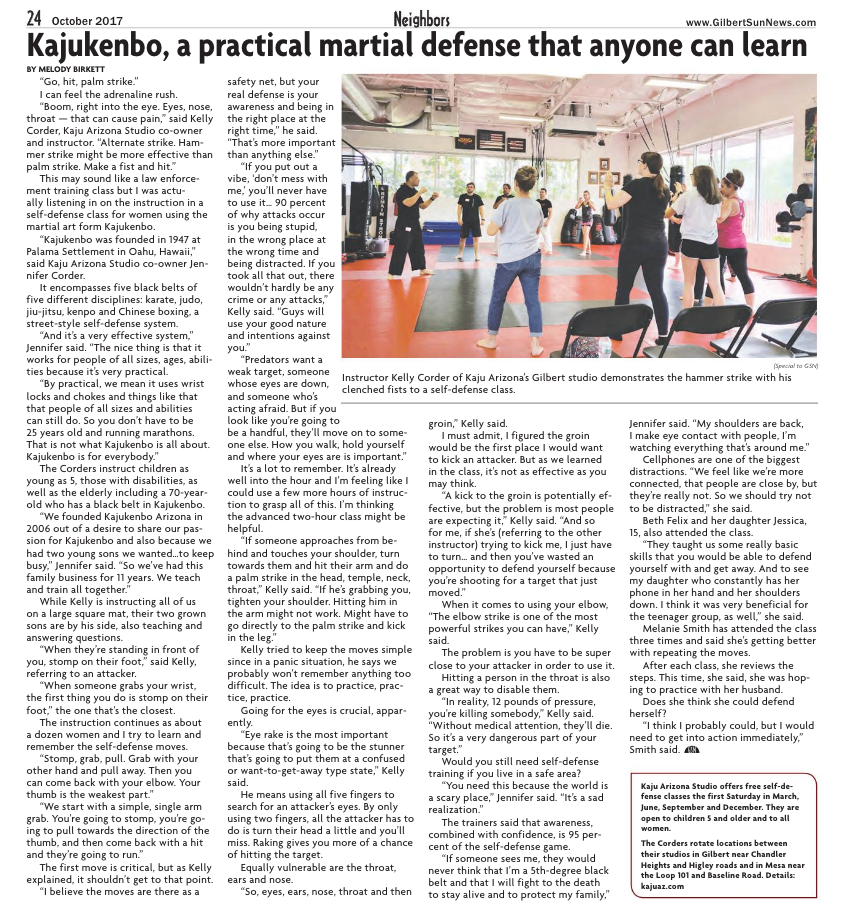 24 October 2017

Neighbors

www.GilbertSunNews.com

Kajukenbo, a practical martial defense that anyone can learn

BY MELODY BIRKETT

"Go, hit, palm strike."

I can feel the adrenaline rush.

"Boom, right into the eye. Eyes, nose, throat — that can cause pain," said Kelly Corder, Kaju Arizona Studio co-owner and instructor. "Alternate strike. Hammer strike might be more effective than palm strike. Make a fist and hit."

This may sound like a law enforcement training class but I was actually listening in on the instruction in a self-defense class for women using the martial art form Kajukenbo.

"Kajukenbo was founded in 1947 at Palama Settlement in Oahu, Hawaii," said Kaju Arizona Studio co-owner Jennifer Corder.

It encompasses five black belts of five different disciplines: karate, judo, jiu-jitsu, kenpo and Chinese boxing, a street-style self-defense system.

"And it's a very effective system," Jennifer said. "The nice thing is that it works for people of all sizes, ages, abilities because it's very practical.

"By practical, we mean it uses wrist locks and chokes and things like that that people of all sizes and abilities can still do. So you don't have to be 25 years old and running marathons. That is not what Kajukenbo is all about. Kajukenbo is for everybody."

The Corders instruct children as young as 5, those with disabilities, as well as the elderly including a 70-year-old who has a black belt in Kajukenbo.

"We founded Kajukenbo Arizona in 2006 out of a desire to share our passion for Kajukenbo and also because we had two young sons we wanted...to keep busy," Jennifer said. "So we've had this family business for 11 years. We teach and train all together."

While Kelly is instructing all of us on a large square mat, their two grown sons are by his side, also teaching and answering questions.

"When they're standing in front of you, stomp on their foot," said Kelly, referring to an attacker.

"When someone grabs your wrist, the first thing you do is stomp on their foot," the one that's the closest.

The instruction continues as about a dozen women and I try to learn and remember the self-defense moves.

"Stomp, grab, pull. Grab with your other hand and pull away. Then you can come back with your elbow. Your thumb is the weakest part."

"We start with a simple, single arm grab. You're going to stomp, you're going to pull towards the direction of the thumb, and then come back with a hit and they're going to run."

The first move is critical, but as Kelly explained, it shouldn't get to that point.

"I believe the moves are there as a safety net, but your real defense is your awareness and being in the right place at the right time," he said. "That's more important than anything else."

"If you put out a vibe, 'don't mess with me,' you'll never have to use it... 90 percent of why attacks occur is you being stupid, in the wrong place at the wrong time and being distracted. If you took all that out, there wouldn't hardly be any crime or any attacks," Kelly said. "Guys will use your good nature and intentions against you."

"Predators want a weak target, someone whose eyes are down, and someone who's acting afraid. But if you look like you're going to be a handful, they'll move on to someone else. How you walk, hold yourself and where your eyes are is important."

It's a lot to remember. It's already well into the hour and I'm feeling like I could use a few more hours of instruction to grasp all of this. I'm thinking the advanced two-hour class might be helpful.

"If someone approaches from behind and touches your shoulder, turn towards them and hit their arm and do a palm strike in the head, temple, neck, throat," Kelly said. "If he's grabbing you, tighten your shoulder. Hitting him in the arm might not work. Might have to go directly to the palm strike and kick in the leg."

Kelly tried to keep the moves simple since in a panic situation, he says we probably won't remember anything too difficult. The idea is to practice, practice, practice.

Going for the eyes is crucial, apparently.

"Eye rake is the most important because that's going to be the stunner that's going to put them at a confused or want-to-get-away type state," Kelly said.

He means using all five fingers to search for an attacker's eyes. By only using two fingers, all the attacker has to do is turn their head a little and you'll miss. Raking gives you more of a chance of hitting the target.

Equally vulnerable are the throat, ears and nose.

"So, eyes, ears, nose, throat and then groin," Kelly said.

I must admit, I figured the groin would be the first place I would want to kick an attacker. But as we learned in the class, it's not as effective as you may think.

"A kick to the groin is potentially effective, but the problem is most people are expecting it," Kelly said. "And so for me, if she's (referring to the other instructor) trying to kick me, I just have to turn... and then you've wasted an opportunity to defend yourself because you're shooting for a target that just moved."

When it comes to using your elbow, "The elbow strike is one of the most powerful strikes you can have," Kelly said.

The problem is you have to be super close to your attacker in order to use it.

Hitting a person in the throat is also a great way to disable them.

"In reality, 12 pounds of pressure, you're killing somebody," Kelly said. "Without medical attention, they'll die. So it's a very dangerous part of your target."

Would you still need self-defense training if you live in a safe area?

"You need this because the world is a scary place," Jennifer said. "It's a sad realization."

The trainers said that awareness, combined with confidence, is 95 percent of the self-defense game.

"If someone sees me, they would never think that I'm a 5th-degree black belt and that I will fight to the death to stay alive and to protect my family," Jennifer said. "My shoulders are back, I make eye contact with people, I'm watching everything that's around me."

Cellphones are one of the biggest distractions. "We feel like we're more connected, that people are close by, but they're really not. So we should try not to be distracted," she said.

Beth Felix and her daughter Jessica, 15, also attended the class.

"They taught us some really basic skills that you would be able to defend yourself with and get away. And to see my daughter who constantly has her phone in her hand and her shoulders down. I think it was very beneficial for the teenager group, as well," she said.

Melanie Smith has attended the class three times and said she's getting better with repeating the moves.

After each class, she reviews the steps. This time, she said, she was hoping to practice with her husband.

Does she think she could defend herself?

"I think I probably could, but I would need to get into action immediately," Smith said.

(Special to GSN)

Instructor Kelly Corder of Kaju Arizona's Gilbert studio demonstrates the hammer strike with his clenched fists to a self-defense class.

Kaju Arizona Studio offers free self-defense classes the first Saturday in March, June, September and December. They are open to children 5 and older and to all women.

The Corders rotate locations between their studios in Gilbert near Chandler Heights and Higley roads and in Mesa near the Loop 101 and Baseline Road. Details: kajuaz.com